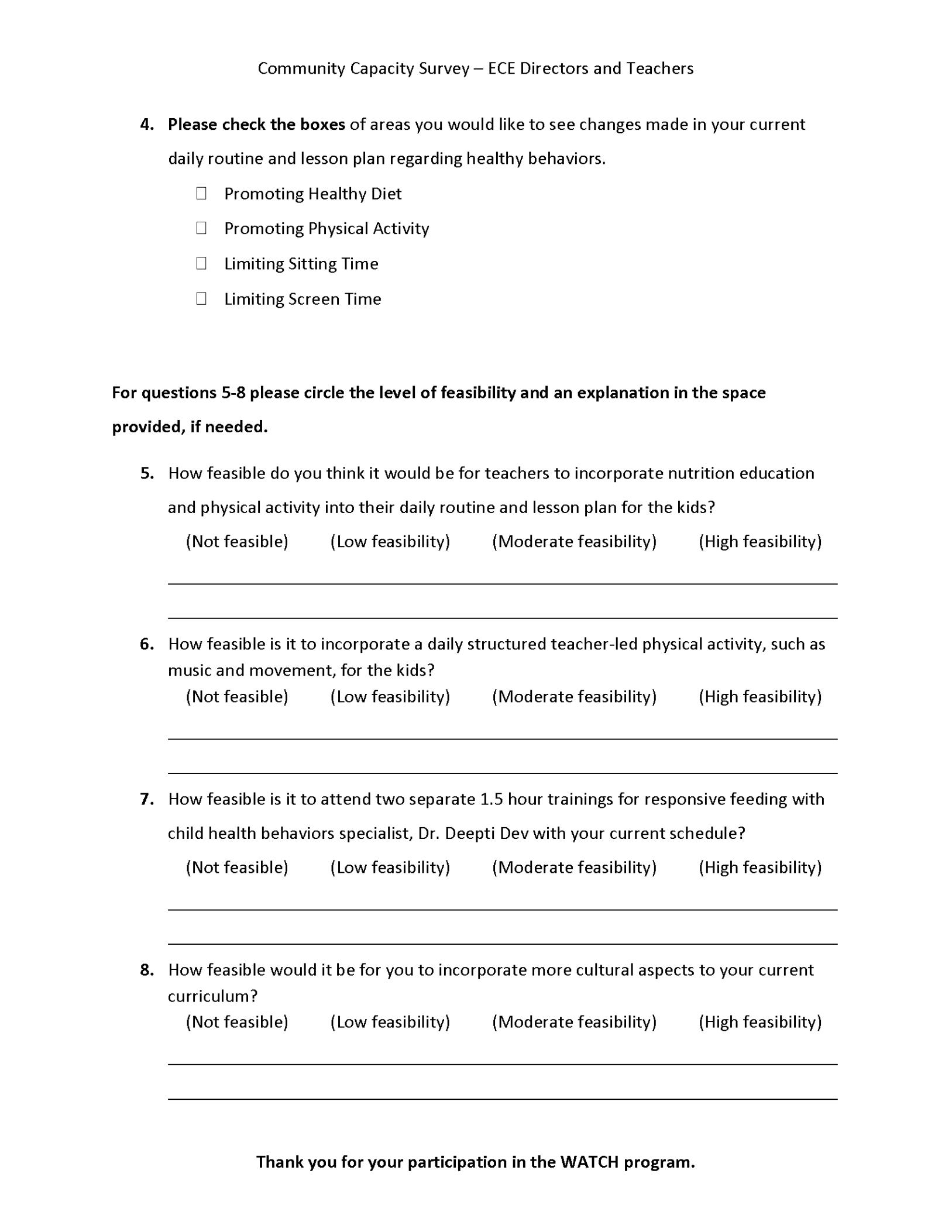 Community Capacity Survey – ECE Directors and Teachers

4. Please check the boxes of areas you would like to see changes made in your current daily routine and lesson plan regarding healthy behaviors.

☐ Promoting Healthy Diet
☐ Promoting Physical Activity
☐ Limiting Sitting Time
☐ Limiting Screen Time

For questions 5-8 please circle the level of feasibility and an explanation in the space provided, if needed.

5. How feasible do you think it would be for teachers to incorporate nutrition education and physical activity into their daily routine and lesson plan for the kids?
(Not feasible) (Low feasibility) (Moderate feasibility) (High feasibility)

6. How feasible is it to incorporate a daily structured teacher-led physical activity, such as music and movement, for the kids?
(Not feasible) (Low feasibility) (Moderate feasibility) (High feasibility)

7. How feasible is it to attend two separate 1.5 hour trainings for responsive feeding with child health behaviors specialist, Dr. Deepti Dev with your current schedule?
(Not feasible) (Low feasibility) (Moderate feasibility) (High feasibility)

8. How feasible would it be for you to incorporate more cultural aspects to your current curriculum?
(Not feasible) (Low feasibility) (Moderate feasibility) (High feasibility)

Thank you for your participation in the WATCH program.